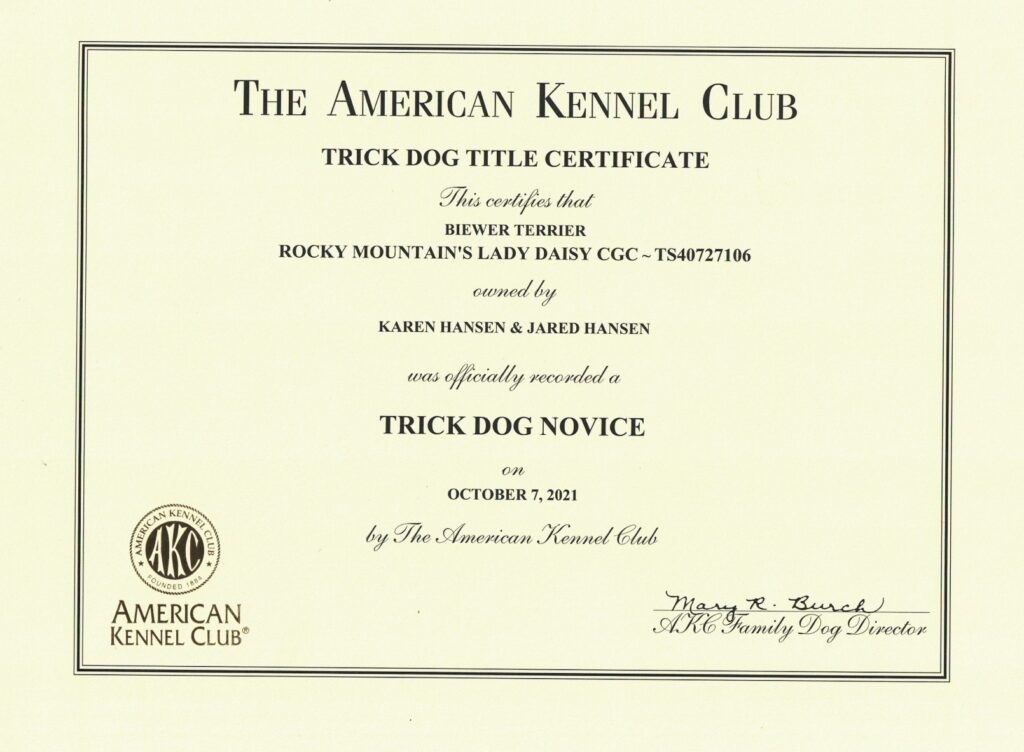 THE AMERICAN KENNEL CLUB

TRICK DOG TITLE CERTIFICATE

This certifies that

BIEWER TERRIER
ROCKY MOUNTAIN'S LADY DAISY CGC ~ TS40727106

owned by

KAREN HANSEN & JARED HANSEN

was officially recorded a

TRICK DOG NOVICE

on

OCTOBER 7, 2021

by The American Kennel Club

AMERICAN KENNEL CLUB
AKC
FOUNDED 1884

AMERICAN KENNEL CLUB®

Mary R. Burch
AKC Family Dog Director